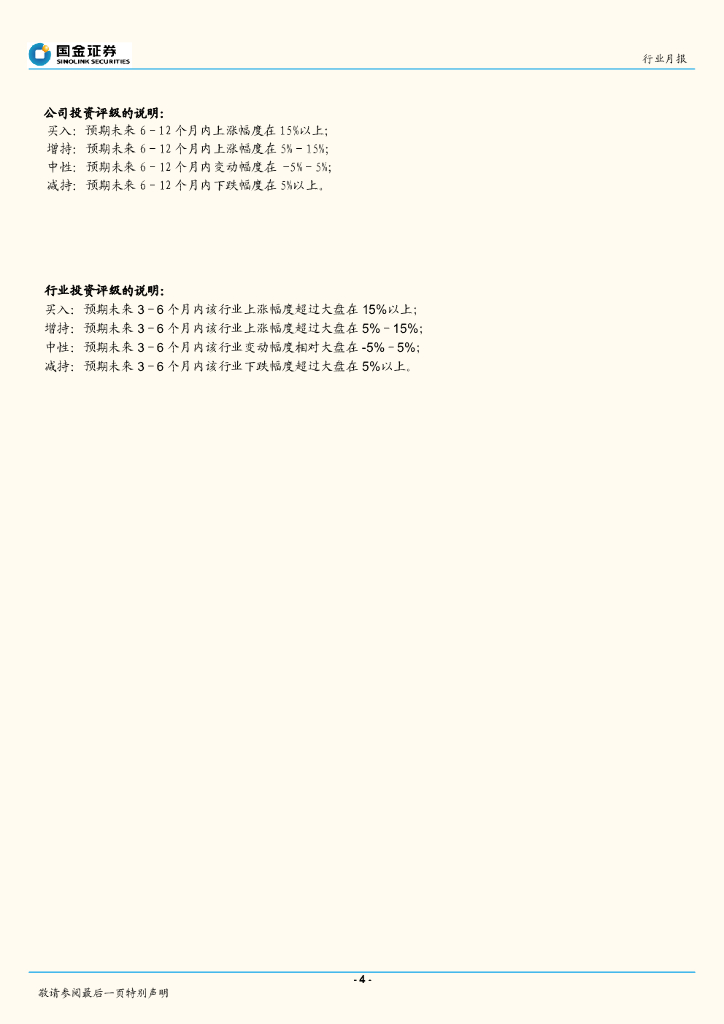 国金证券
SINOLINK SECURITIES

行业月报

公司投资评级的说明：
买入：预期未来 6－12 个月内上涨幅度在 15%以上；
增持：预期未来 6－12 个月内上涨幅度在 5%－15%；
中性：预期未来 6－12 个月内变动幅度在 -5%－5%；
减持：预期未来 6－12 个月内下跌幅度在 5%以上。

行业投资评级的说明：
买入：预期未来 3－6 个月内该行业上涨幅度超过大盘在 15%以上；
增持：预期未来 3－6 个月内该行业上涨幅度超过大盘在 5%－15%；
中性：预期未来 3－6 个月内该行业变动幅度相对大盘在 -5%－5%；
减持：预期未来 3－6 个月内该行业下跌幅度超过大盘在 5%以上。

- 4 -

敬请参阅最后一页特别声明